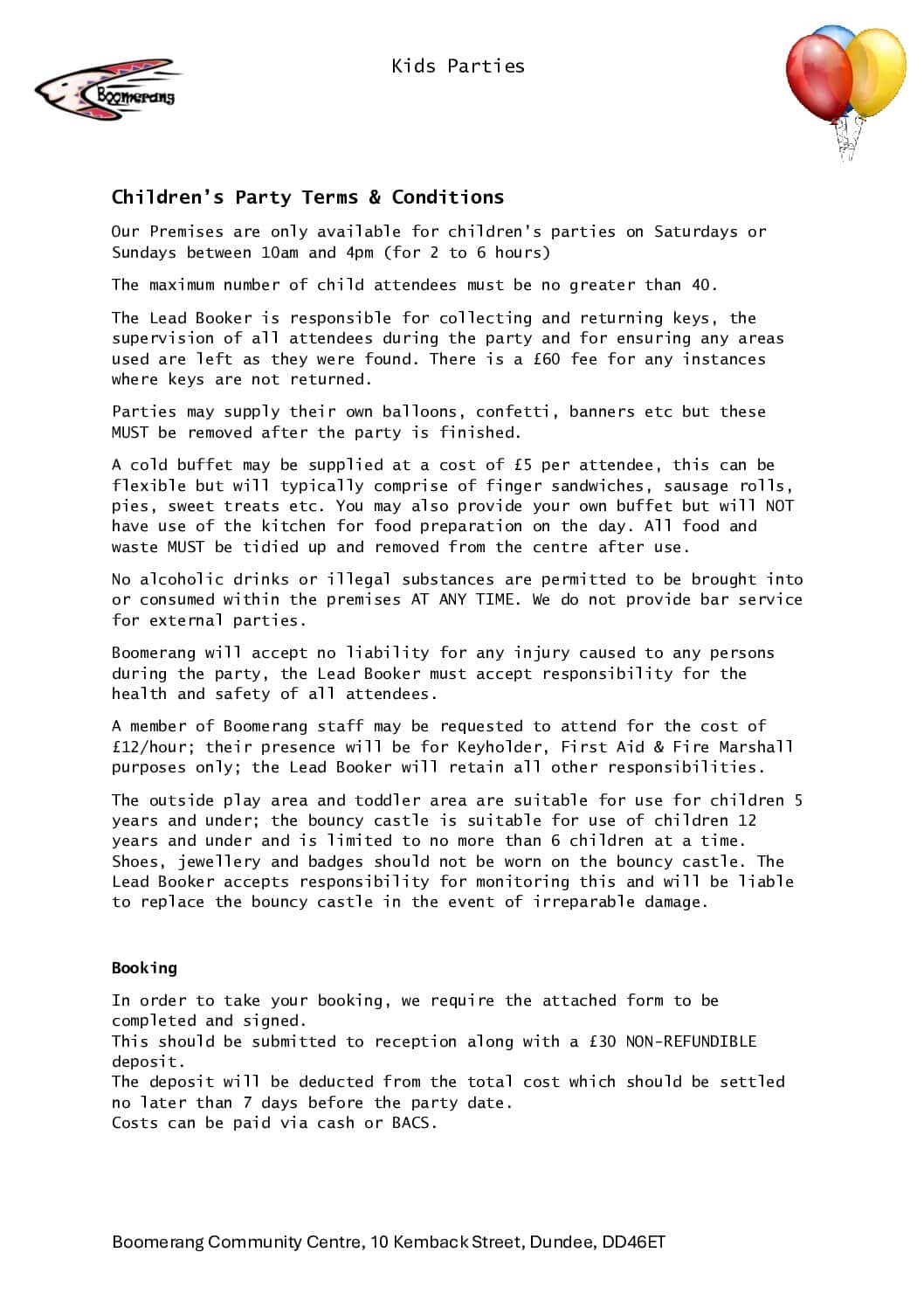 Boomerang

Kids Parties

Children's Party Terms & Conditions

Our Premises are only available for children's parties on Saturdays or Sundays between 10am and 4pm (for 2 to 6 hours)

The maximum number of child attendees must be no greater than 40.

The Lead Booker is responsible for collecting and returning keys, the supervision of all attendees during the party and for ensuring any areas used are left as they were found. There is a £60 fee for any instances where keys are not returned.

Parties may supply their own balloons, confetti, banners etc but these MUST be removed after the party is finished.

A cold buffet may be supplied at a cost of £5 per attendee, this can be flexible but will typically comprise of finger sandwiches, sausage rolls, pies, sweet treats etc. You may also provide your own buffet but will NOT have use of the kitchen for food preparation on the day. All food and waste MUST be tidied up and removed from the centre after use.

No alcoholic drinks or illegal substances are permitted to be brought into or consumed within the premises AT ANY TIME. We do not provide bar service for external parties.

Boomerang will accept no liability for any injury caused to any persons during the party, the Lead Booker must accept responsibility for the health and safety of all attendees.

A member of Boomerang staff may be requested to attend for the cost of £12/hour; their presence will be for Keyholder, First Aid & Fire Marshall purposes only; the Lead Booker will retain all other responsibilities.

The outside play area and toddler area are suitable for use for children 5 years and under; the bouncy castle is suitable for use of children 12 years and under and is limited to no more than 6 children at a time. Shoes, jewellery and badges should not be worn on the bouncy castle. The Lead Booker accepts responsibility for monitoring this and will be liable to replace the bouncy castle in the event of irreparable damage.

Booking

In order to take your booking, we require the attached form to be completed and signed.
This should be submitted to reception along with a £30 NON-REFUNDIBLE deposit.
The deposit will be deducted from the total cost which should be settled no later than 7 days before the party date.
Costs can be paid via cash or BACS.

Boomerang Community Centre, 10 Kemback Street, Dundee, DD46ET